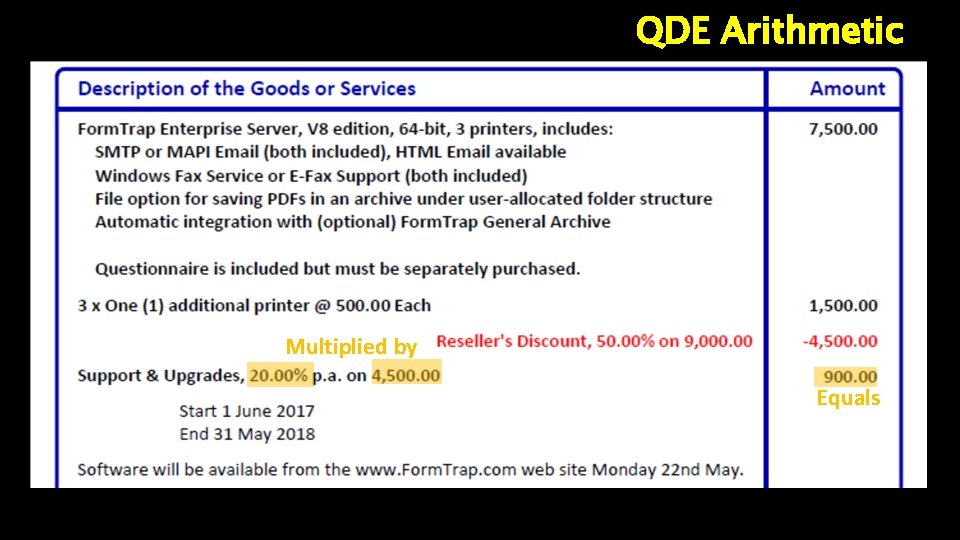 QDE Arithmetic

| Description of the Goods or Services | Amount |
|---|---|
| FormTrap Enterprise Server, V8 edition, 64-bit, 3 printers, includes: SMTP or MAPI Email (both included), HTML Email available Windows Fax Service or E-Fax Support (both included) File option for saving PDFs in an archive under user-allocated folder structure Automatic integration with (optional) FormTrap General Archive Questionnaire is included but must be separately purchased. | 7,500.00 |
| 3 x One (1) additional printer @ 500.00 Each | 1,500.00 |
| Multiplied by Reseller's Discount, 50.00% on 9,000.00 | -4,500.00 |
| Support & Upgrades, 20.00% p.a. on 4,500.00 Start 1 June 2017 End 31 May 2018 | 900.00 Equals |
| Software will be available from the www.FormTrap.com web site Monday 22nd May. | |